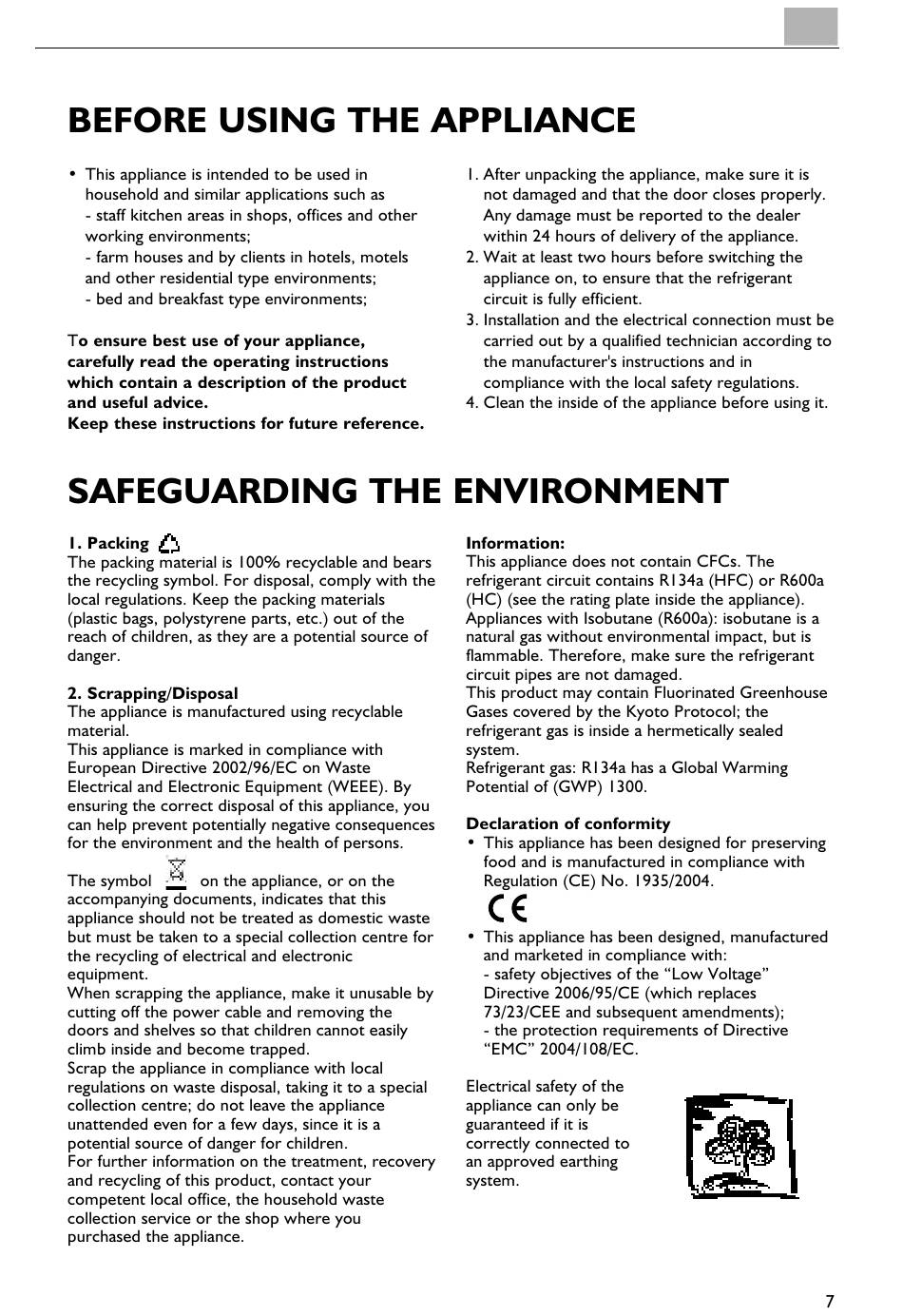 BEFORE USING THE APPLIANCE

• This appliance is intended to be used in household and similar applications such as
- staff kitchen areas in shops, offices and other working environments;
- farm houses and by clients in hotels, motels and other residential type environments;
- bed and breakfast type environments;

To ensure best use of your appliance, carefully read the operating instructions which contain a description of the product and useful advice.
Keep these instructions for future reference.

1. After unpacking the appliance, make sure it is not damaged and that the door closes properly. Any damage must be reported to the dealer within 24 hours of delivery of the appliance.
2. Wait at least two hours before switching the appliance on, to ensure that the refrigerant circuit is fully efficient.
3. Installation and the electrical connection must be carried out by a qualified technician according to the manufacturer's instructions and in compliance with the local safety regulations.
4. Clean the inside of the appliance before using it.

SAFEGUARDING THE ENVIRONMENT

1. Packing
The packing material is 100% recyclable and bears the recycling symbol. For disposal, comply with the local regulations. Keep the packing materials (plastic bags, polystyrene parts, etc.) out of the reach of children, as they are a potential source of danger.

2. Scrapping/Disposal
The appliance is manufactured using recyclable material.
This appliance is marked in compliance with European Directive 2002/96/EC on Waste Electrical and Electronic Equipment (WEEE). By ensuring the correct disposal of this appliance, you can help prevent potentially negative consequences for the environment and the health of persons.

The symbol on the appliance, or on the accompanying documents, indicates that this appliance should not be treated as domestic waste but must be taken to a special collection centre for the recycling of electrical and electronic equipment.
When scrapping the appliance, make it unusable by cutting off the power cable and removing the doors and shelves so that children cannot easily climb inside and become trapped.
Scrap the appliance in compliance with local regulations on waste disposal, taking it to a special collection centre; do not leave the appliance unattended even for a few days, since it is a potential source of danger for children.
For further information on the treatment, recovery and recycling of this product, contact your competent local office, the household waste collection service or the shop where you purchased the appliance.

Information:
This appliance does not contain CFCs. The refrigerant circuit contains R134a (HFC) or R600a (HC) (see the rating plate inside the appliance).
Appliances with Isobutane (R600a): isobutane is a natural gas without environmental impact, but is flammable. Therefore, make sure the refrigerant circuit pipes are not damaged.
This product may contain Fluorinated Greenhouse Gases covered by the Kyoto Protocol; the refrigerant gas is inside a hermetically sealed system.
Refrigerant gas: R134a has a Global Warming Potential of (GWP) 1300.

Declaration of conformity
• This appliance has been designed for preserving food and is manufactured in compliance with Regulation (CE) No. 1935/2004.
CE
• This appliance has been designed, manufactured and marketed in compliance with:
- safety objectives of the “Low Voltage” Directive 2006/95/CE (which replaces 73/23/CEE and subsequent amendments);
- the protection requirements of Directive “EMC” 2004/108/EC.

Electrical safety of the appliance can only be guaranteed if it is correctly connected to an approved earthing system.

7